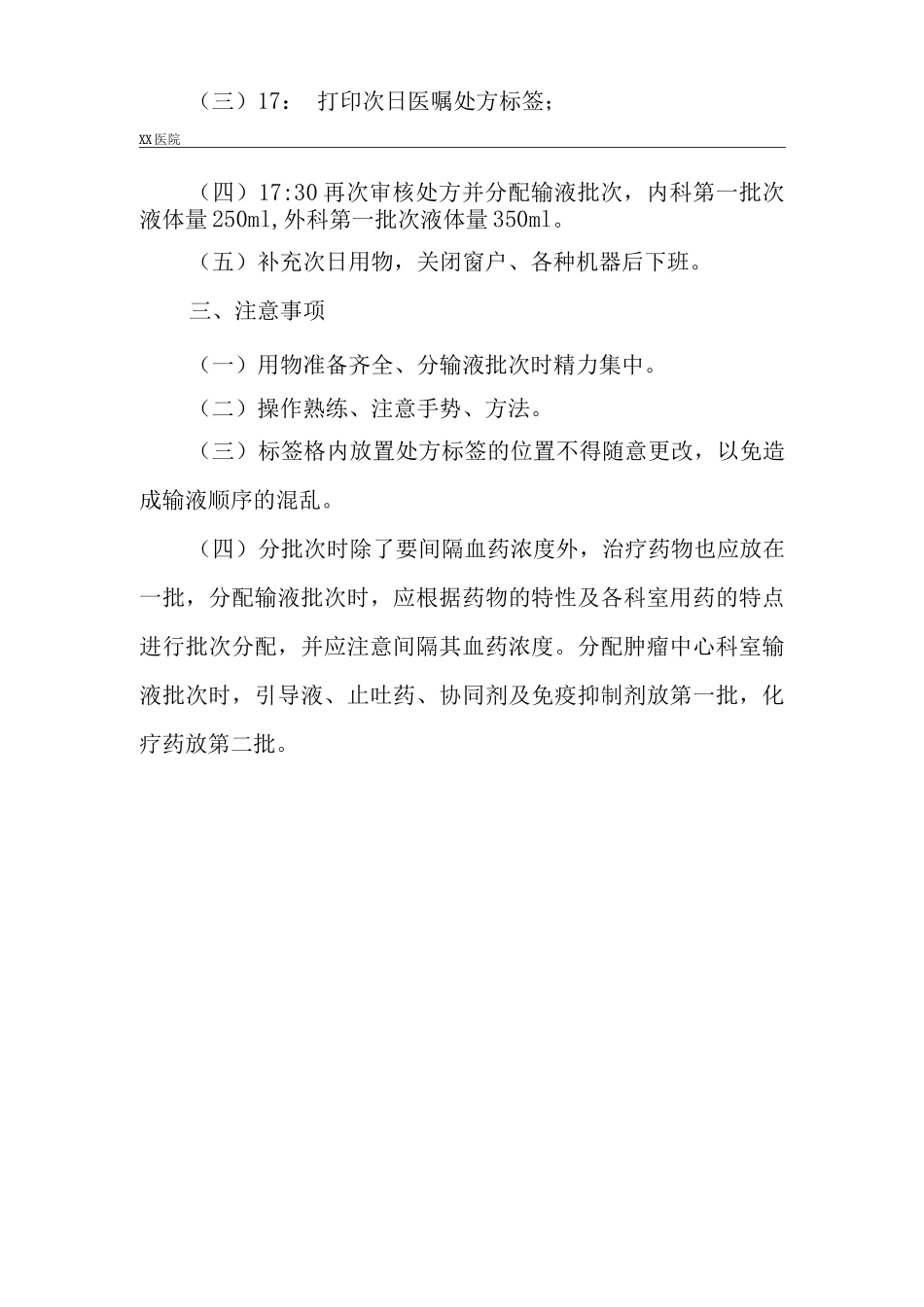 （三）17： 打印次日医嘱处方标签；

XX医院

（四）17:30再次审核处方并分配输液批次，内科第一批次液体量250ml,外科第一批次液体量350ml。

（五）补充次日用物，关闭窗户、各种机器后下班。

三、注意事项

（一）用物准备齐全、分输液批次时精力集中。

（二）操作熟练、注意手势、方法。

（三）标签格内放置处方标签的位置不得随意更改，以免造成输液顺序的混乱。

（四）分批次时除了要间隔血药浓度外，治疗药物也应放在一批，分配输液批次时，应根据药物的特性及各科室用药的特点进行批次分配，并应注意间隔其血药浓度。分配肿瘤中心科室输液批次时，引导液、止吐药、协同剂及免疫抑制剂放第一批，化疗药放第二批。